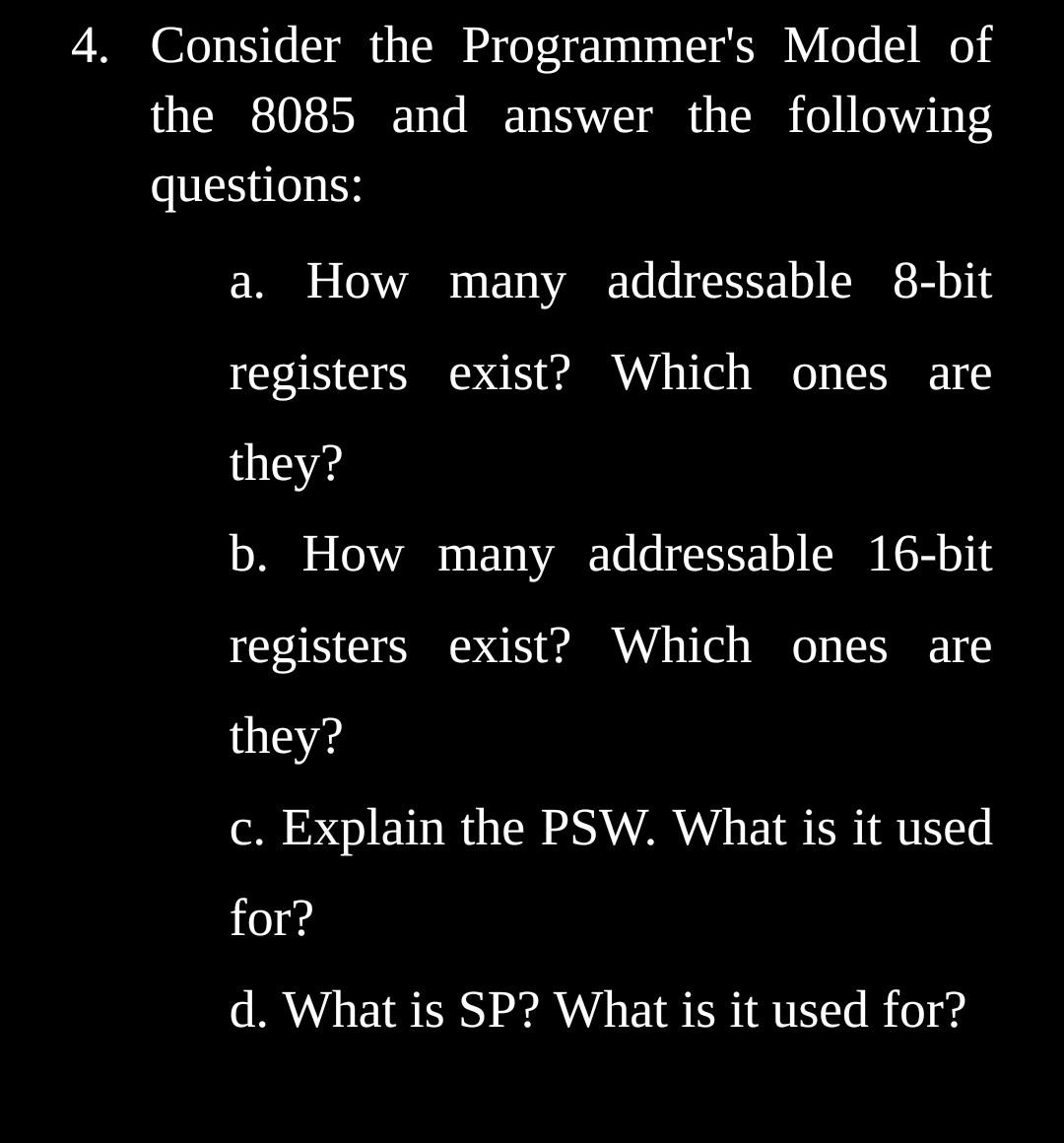 4. Consider the Programmer's Model of the 8085 and answer the following questions:

a. How many addressable 8-bit registers exist? Which ones are they?

b. How many addressable 16-bit registers exist? Which ones are they?

c. Explain the PSW. What is it used for?

d. What is SP? What is it used for?